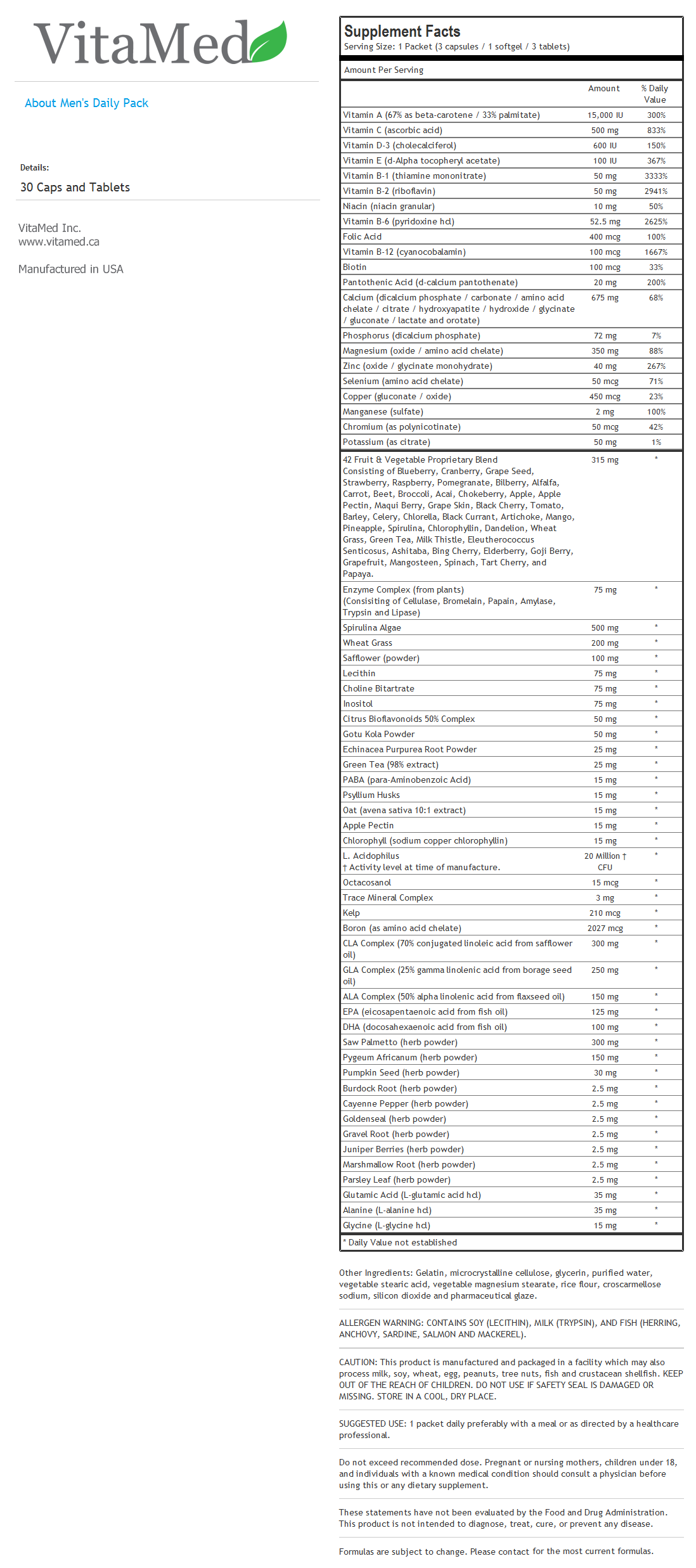 VitaMed

About Men's Daily Pack

Details:

30 Caps and Tablets

VitaMed Inc.
www.vitamed.ca

Manufactured in USA

Supplement Facts
Serving Size: 1 Packet (3 capsules / 1 softgel / 3 tablets)

Amount Per Serving

| | Amount | % Daily Value |
|---|---|---|
| Vitamin A (67% as beta-carotene / 33% palmitate) | 15,000 IU | 300% |
| Vitamin C (ascorbic acid) | 500 mg | 833% |
| Vitamin D-3 (cholecalciferol) | 600 IU | 150% |
| Vitamin E (d-Alpha tocopheryl acetate) | 100 IU | 367% |
| Vitamin B-1 (thiamine mononitrate) | 50 mg | 3333% |
| Vitamin B-2 (riboflavin) | 50 mg | 2941% |
| Niacin (niacin granular) | 10 mg | 50% |
| Vitamin B-6 (pyridoxine hcl) | 52.5 mg | 2625% |
| Folic Acid | 400 mcg | 100% |
| Vitamin B-12 (cyanocobalamin) | 100 mcg | 1667% |
| Biotin | 100 mcg | 33% |
| Pantothenic Acid (d-calcium pantothenate) | 20 mg | 200% |
| Calcium (dicalcium phosphate / carbonate / amino acid chelate / citrate / hydroxyapatite / hydroxide / glycinate / gluconate / lactate and orotate) | 675 mg | 68% |
| Phosphorus (dicalcium phosphate) | 72 mg | 7% |
| Magnesium (oxide / amino acid chelate) | 350 mg | 88% |
| Zinc (oxide / glycinate monohydrate) | 40 mg | 267% |
| Selenium (amino acid chelate) | 50 mcg | 71% |
| Copper (gluconate / oxide) | 450 mcg | 23% |
| Manganese (sulfate) | 2 mg | 100% |
| Chromium (as polynicotinate) | 50 mcg | 42% |
| Potassium (as citrate) | 50 mg | 1% |
| 42 Fruit & Vegetable Proprietary Blend Consisting of Blueberry, Cranberry, Grape Seed, Strawberry, Raspberry, Pomegranate, Bilberry, Alfalfa, Carrot, Beet, Broccoli, Acai, Chokeberry, Apple, Apple Pectin, Maqui Berry, Grape Skin, Black Cherry, Tomato, Barley, Celery, Chlorella, Black Currant, Artichoke, Mango, Pineapple, Spirulina, Chlorophyllin, Dandelion, Wheat Grass, Green Tea, Milk Thistle, Eleutherococcus Senticosus, Ashitaba, Bing Cherry, Elderberry, Goji Berry, Grapefruit, Mangosteen, Spinach, Tart Cherry, and Papaya. | 315 mg | * |
| Enzyme Complex (from plants) (Consisiting of Cellulase, Bromelain, Papain, Amylase, Trypsin and Lipase) | 75 mg | * |
| Spirulina Algae | 500 mg | * |
| Wheat Grass | 200 mg | * |
| Safflower (powder) | 100 mg | * |
| Lecithin | 75 mg | * |
| Choline Bitartrate | 75 mg | * |
| Inositol | 75 mg | * |
| Citrus Bioflavonoids 50% Complex | 50 mg | * |
| Gotu Kola Powder | 50 mg | * |
| Echinacea Purpurea Root Powder | 25 mg | * |
| Green Tea (98% extract) | 25 mg | * |
| PABA (para-Aminobenzoic Acid) | 15 mg | * |
| Psyllium Husks | 15 mg | * |
| Oat (avena sativa 10:1 extract) | 15 mg | * |
| Apple Pectin | 15 mg | * |
| Chlorophyll (sodium copper chlorophyllin) | 15 mg | * |
| L. Acidophilus † Activity level at time of manufacture. | 20 Million † CFU | * |
| Octacosanol | 15 mcg | * |
| Trace Mineral Complex | 3 mg | * |
| Kelp | 210 mcg | * |
| Boron (as amino acid chelate) | 2027 mcg | * |
| CLA Complex (70% conjugated linoleic acid from safflower oil) | 300 mg | * |
| GLA Complex (25% gamma linolenic acid from borage seed oil) | 250 mg | * |
| ALA Complex (50% alpha linolenic acid from flaxseed oil) | 150 mg | * |
| EPA (eicosapentaenoic acid from fish oil) | 125 mg | * |
| DHA (docosahexaenoic acid from fish oil) | 100 mg | * |
| Saw Palmetto (herb powder) | 300 mg | * |
| Pygeum Africanum (herb powder) | 150 mg | * |
| Pumpkin Seed (herb powder) | 30 mg | * |
| Burdock Root (herb powder) | 2.5 mg | * |
| Cayenne Pepper (herb powder) | 2.5 mg | * |
| Goldenseal (herb powder) | 2.5 mg | * |
| Gravel Root (herb powder) | 2.5 mg | * |
| Juniper Berries (herb powder) | 2.5 mg | * |
| Marshmallow Root (herb powder) | 2.5 mg | * |
| Parsley Leaf (herb powder) | 2.5 mg | * |
| Glutamic Acid (L-glutamic acid hcl) | 35 mg | * |
| Alanine (L-alanine hcl) | 35 mg | * |
| Glycine (L-glycine hcl) | 15 mg | * |

* Daily Value not established

Other Ingredients: Gelatin, microcrystalline cellulose, glycerin, purified water, vegetable stearic acid, vegetable magnesium stearate, rice flour, croscarmellose sodium, silicon dioxide and pharmaceutical glaze.

ALLERGEN WARNING: CONTAINS SOY (LECITHIN), MILK (TRYPSIN), AND FISH (HERRING, ANCHOVY, SARDINE, SALMON AND MACKEREL).

CAUTION: This product is manufactured and packaged in a facility which may also process milk, soy, wheat, egg, peanuts, tree nuts, fish and crustacean shellfish. KEEP OUT OF THE REACH OF CHILDREN. DO NOT USE IF SAFETY SEAL IS DAMAGED OR MISSING. STORE IN A COOL, DRY PLACE.

SUGGESTED USE: 1 packet daily preferably with a meal or as directed by a healthcare professional.

Do not exceed recommended dose. Pregnant or nursing mothers, children under 18, and individuals with a known medical condition should consult a physician before using this or any dietary supplement.

These statements have not been evaluated by the Food and Drug Administration. This product is not intended to diagnose, treat, cure, or prevent any disease.

Formulas are subject to change. Please contact for the most current formulas.